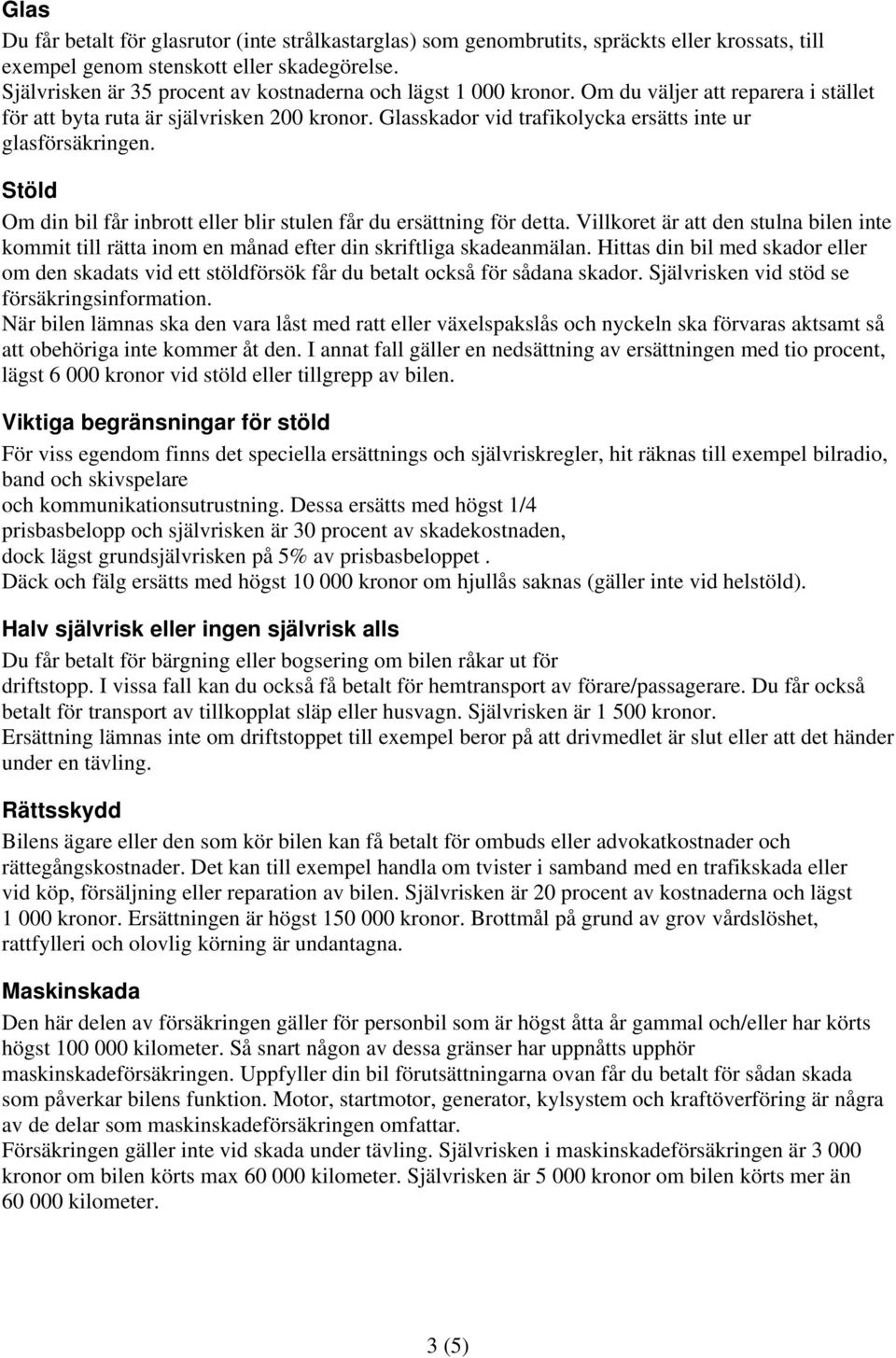 Glas

Du får betalt för glasrutor (inte strålkastarglas) som genombrutits, spräckts eller krossats, till exempel genom stenskott eller skadegörelse.
Självrisken är 35 procent av kostnaderna och lägst 1 000 kronor. Om du väljer att reparera i stället för att byta ruta är självrisken 200 kronor. Glasskador vid trafikolycka ersätts inte ur glasförsäkringen.

Stöld

Om din bil får inbrott eller blir stulen får du ersättning för detta. Villkoret är att den stulna bilen inte kommit till rätta inom en månad efter din skriftliga skadeanmälan. Hittas din bil med skador eller om den skadats vid ett stöldförsök får du betalt också för sådana skador. Självrisken vid stöd se försäkringsinformation.
När bilen lämnas ska den vara låst med ratt eller växelspakslås och nyckeln ska förvaras aktsamt så att obehöriga inte kommer åt den. I annat fall gäller en nedsättning av ersättningen med tio procent, lägst 6 000 kronor vid stöld eller tillgrepp av bilen.

Viktiga begränsningar för stöld

För viss egendom finns det speciella ersättnings och självriskregler, hit räknas till exempel bilradio, band och skivspelare
och kommunikationsutrustning. Dessa ersätts med högst 1/4
prisbasbelopp och självrisken är 30 procent av skadekostnaden,
dock lägst grundsjälvrisken på 5% av prisbasbeloppet .
Däck och fälg ersätts med högst 10 000 kronor om hjullås saknas (gäller inte vid helstöld).

Halv självrisk eller ingen självrisk alls

Du får betalt för bärgning eller bogsering om bilen råkar ut för
driftstopp. I vissa fall kan du också få betalt för hemtransport av förare/passagerare. Du får också betalt för transport av tillkopplat släp eller husvagn. Självrisken är 1 500 kronor.
Ersättning lämnas inte om driftstoppet till exempel beror på att drivmedlet är slut eller att det händer under en tävling.

Rättsskydd

Bilens ägare eller den som kör bilen kan få betalt för ombuds eller advokatkostnader och rättegångskostnader. Det kan till exempel handla om tvister i samband med en trafikskada eller vid köp, försäljning eller reparation av bilen. Självrisken är 20 procent av kostnaderna och lägst 1 000 kronor. Ersättningen är högst 150 000 kronor. Brottmål på grund av grov vårdslöshet, rattfylleri och olovlig körning är undantagna.

Maskinskada

Den här delen av försäkringen gäller för personbil som är högst åtta år gammal och/eller har körts högst 100 000 kilometer. Så snart någon av dessa gränser har uppnåtts upphör maskinskadeförsäkringen. Uppfyller din bil förutsättningarna ovan får du betalt för sådan skada som påverkar bilens funktion. Motor, startmotor, generator, kylsystem och kraftöverföring är några av de delar som maskinskadeförsäkringen omfattar.
Försäkringen gäller inte vid skada under tävling. Självrisken i maskinskadeförsäkringen är 3 000 kronor om bilen körts max 60 000 kilometer. Självrisken är 5 000 kronor om bilen körts mer än 60 000 kilometer.

3 (5)